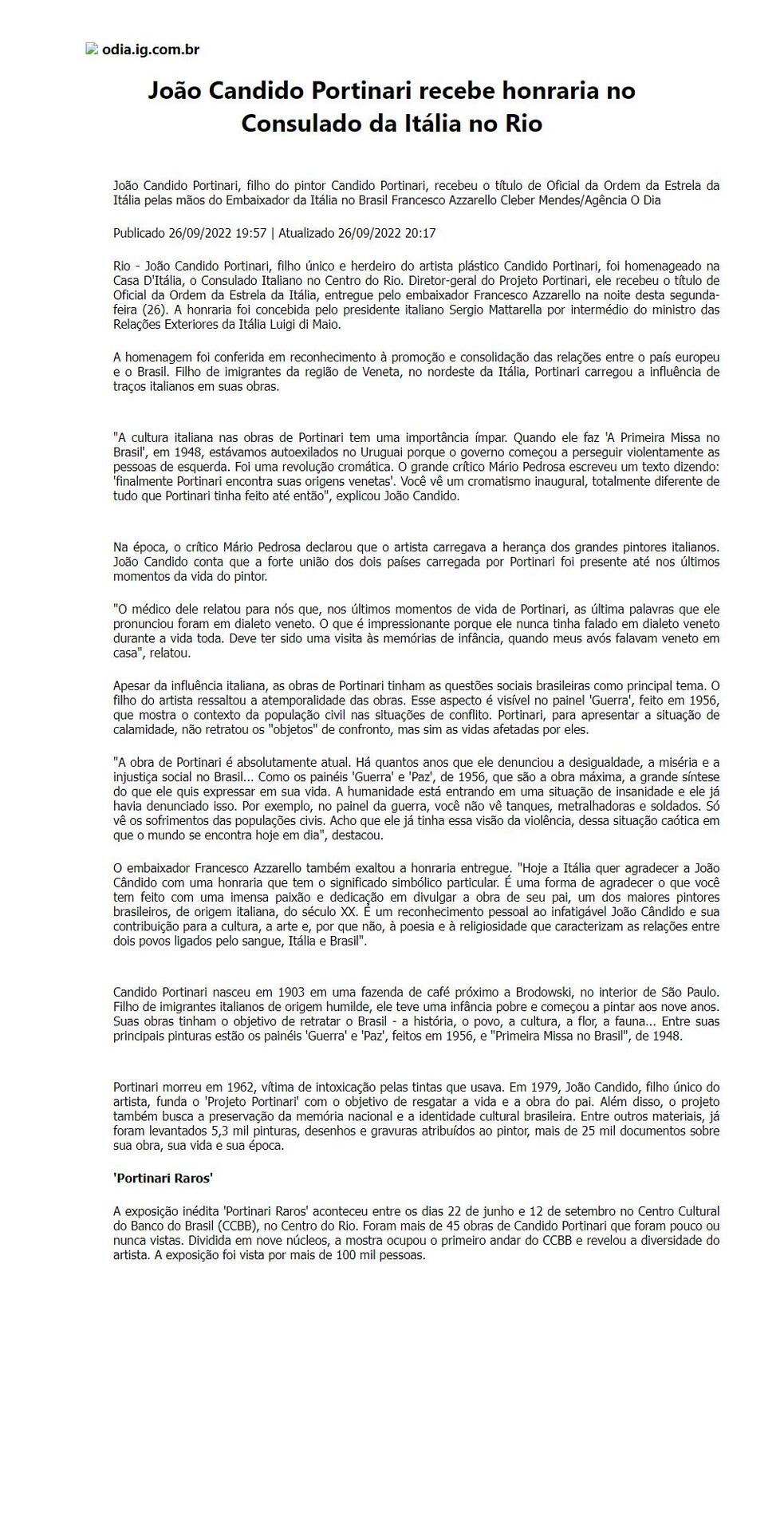 odia.ig.com.br

João Candido Portinari recebe honraria no Consulado da Itália no Rio

João Candido Portinari, filho do pintor Candido Portinari, recebeu o título de Oficial da Ordem da Estrela da Itália pelas mãos do Embaixador da Itália no Brasil Francesco Azzarello Cleber Mendes/Agência O Dia

Publicado 26/09/2022 19:57 | Atualizado 26/09/2022 20:17

Rio - João Candido Portinari, filho único e herdeiro do artista plástico Candido Portinari, foi homenageado na Casa D'Itália, o Consulado Italiano no Centro do Rio. Diretor-geral do Projeto Portinari, ele recebeu o título de Oficial da Ordem da Estrela da Itália, entregue pelo embaixador Francesco Azzarello na noite desta segunda-feira (26). A honraria foi concebida pelo presidente italiano Sergio Mattarella por intermédio do ministro das Relações Exteriores da Itália Luigi di Maio.

A homenagem foi conferida em reconhecimento à promoção e consolidação das relações entre o país europeu e o Brasil. Filho de imigrantes da região de Veneta, no nordeste da Itália, Portinari carregou a influência de traços italianos em suas obras.

"A cultura italiana nas obras de Portinari tem uma importância ímpar. Quando ele faz 'A Primeira Missa no Brasil', em 1948, estávamos autoexilados no Uruguai porque o governo começou a perseguir violentamente as pessoas de esquerda. Foi uma revolução cromática. O grande crítico Mário Pedrosa escreveu um texto dizendo: 'finalmente Portinari encontra suas origens venetas'. Você vê um cromatismo inaugural, totalmente diferente de tudo que Portinari tinha feito até então", explicou João Candido.

Na época, o crítico Mário Pedrosa declarou que o artista carregava a herança dos grandes pintores italianos. João Candido conta que a forte união dos dois países carregada por Portinari foi presente até nos últimos momentos da vida do pintor.

"O médico dele relatou para nós que, nos últimos momentos de vida de Portinari, as última palavras que ele pronunciou foram em dialeto veneto. O que é impressionante porque ele nunca tinha falado em dialeto veneto durante a vida toda. Deve ter sido uma visita às memórias de infância, quando meus avós falavam veneto em casa", relatou.

Apesar da influência italiana, as obras de Portinari tinham as questões sociais brasileiras como principal tema. O filho do artista ressaltou a atemporalidade das obras. Esse aspecto é visível no painel 'Guerra', feito em 1956, que mostra o contexto da população civil nas situações de conflito. Portinari, para apresentar a situação de calamidade, não retratou os "objetos" de confronto, mas sim as vidas afetadas por eles.

"A obra de Portinari é absolutamente atual. Há quantos anos que ele denunciou a desigualdade, a miséria e a injustiça social no Brasil... Como os painéis 'Guerra' e 'Paz', de 1956, que são a obra máxima, a grande síntese do que ele quis expressar em sua vida. A humanidade está entrando em uma situação de insanidade e ele já havia denunciado isso. Por exemplo, no painel da guerra, você não vê tanques, metralhadoras e soldados. Só vê os sofrimentos das populações civis. Acho que ele já tinha essa visão da violência, dessa situação caótica em que o mundo se encontra hoje em dia", destacou.

O embaixador Francesco Azzarello também exaltou a honraria entregue. "Hoje a Itália quer agradecer a João Cândido com uma honraria que tem o significado simbólico particular. É uma forma de agradecer o que você tem feito com uma imensa paixão e dedicação em divulgar a obra de seu pai, um dos maiores pintores brasileiros, de origem italiana, do século XX. É um reconhecimento pessoal ao infatigável João Cândido e sua contribuição para a cultura, a arte e, por que não, à poesia e à religiosidade que caracterizam as relações entre dois povos ligados pelo sangue, Itália e Brasil".

Candido Portinari nasceu em 1903 em uma fazenda de café próximo a Brodowski, no interior de São Paulo. Filho de imigrantes italianos de origem humilde, ele teve uma infância pobre e começou a pintar aos nove anos. Suas obras tinham o objetivo de retratar o Brasil - a história, o povo, a cultura, a flor, a fauna... Entre suas principais pinturas estão os painéis 'Guerra' e 'Paz', feitos em 1956, e "Primeira Missa no Brasil", de 1948.

Portinari morreu em 1962, vítima de intoxicação pelas tintas que usava. Em 1979, João Candido, filho único do artista, funda o 'Projeto Portinari' com o objetivo de resgatar a vida e a obra do pai. Além disso, o projeto também busca a preservação da memória nacional e a identidade cultural brasileira. Entre outros materiais, já foram levantados 5,3 mil pinturas, desenhos e gravuras atribuídos ao pintor, mais de 25 mil documentos sobre sua obra, sua vida e sua época.

'Portinari Raros'

A exposição inédita 'Portinari Raros' aconteceu entre os dias 22 de junho e 12 de setembro no Centro Cultural do Banco do Brasil (CCBB), no Centro do Rio. Foram mais de 45 obras de Candido Portinari que foram pouco ou nunca vistas. Dividida em nove núcleos, a mostra ocupou o primeiro andar do CCBB e revelou a diversidade do artista. A exposição foi vista por mais de 100 mil pessoas.